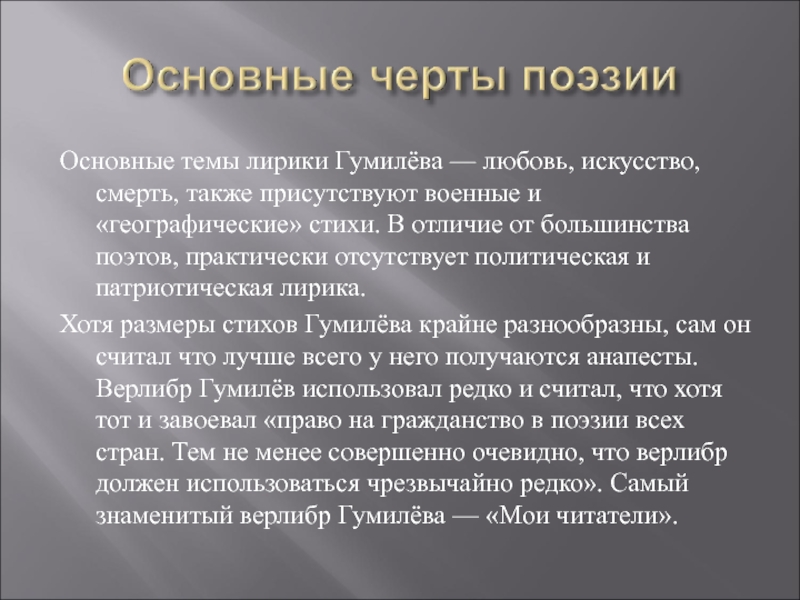 Основные черты поэзии

Основные темы лирики Гумилёва — любовь, искусство, смерть, также присутствуют военные и «географические» стихи. В отличие от большинства поэтов, практически отсутствует политическая и патриотическая лирика.

Хотя размеры стихов Гумилёва крайне разнообразны, сам он считал что лучше всего у него получаются анапесты. Верлибр Гумилёв использовал редко и считал, что хотя тот и завоевал «право на гражданство в поэзии всех стран. Тем не менее совершенно очевидно, что верлибр должен использоваться чрезвычайно редко». Самый знаменитый верлибр Гумилёва — «Мои читатели».